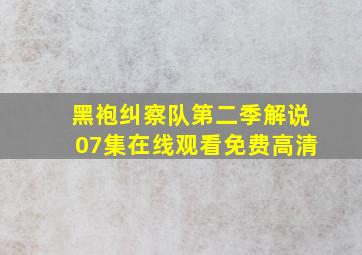 黑袍纠察队第二季解说
07集在线观看免费高清